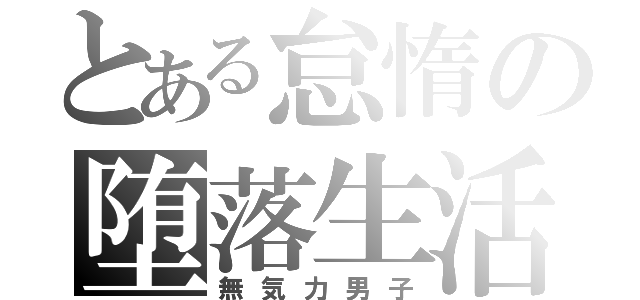 とある怠惰の堕落生活
無気力男子